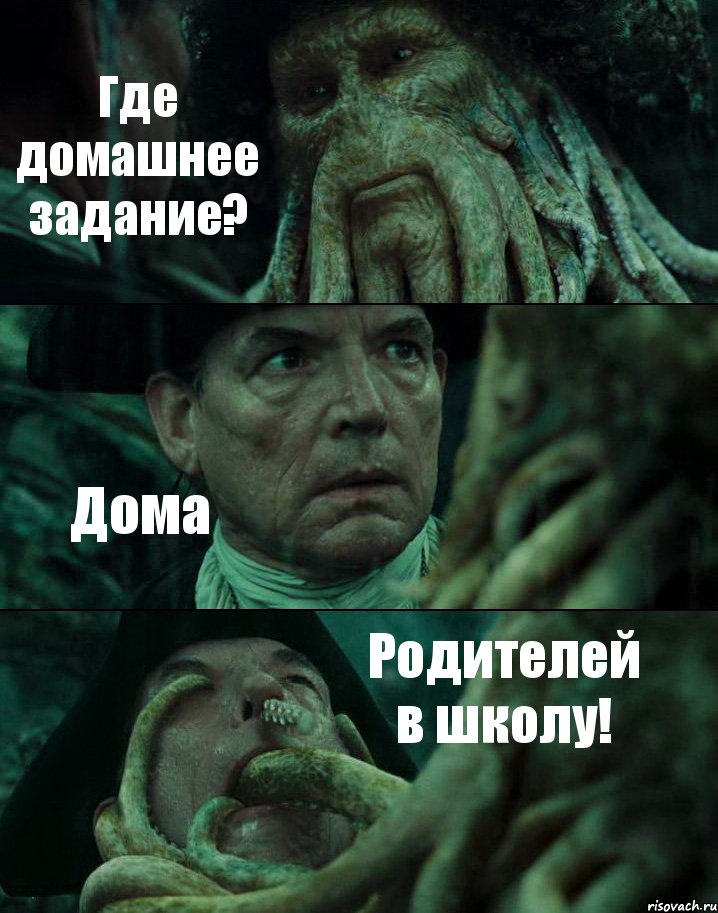 Где домашнее задание?

Дома

Родителей в школу!

risovach.ru